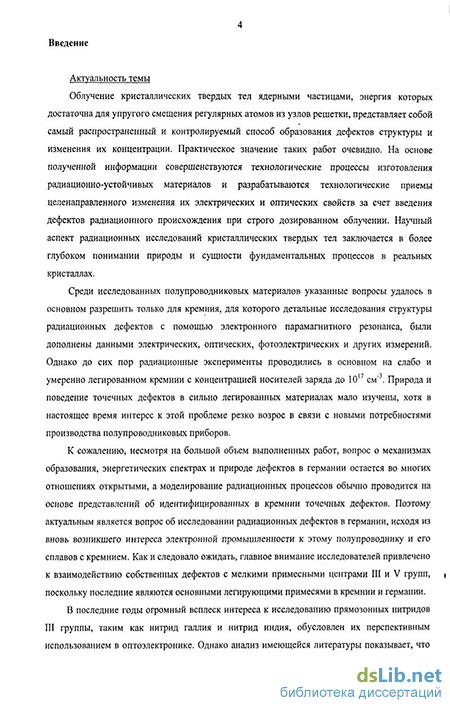 4

Введение

Актуальность темы

Облучение кристаллических твердых тел ядерными частицами, энергия которых достаточна для упругого смещения регулярных атомов из узлов решетки, представляет собой самый распространенный и контролируемый способ образования дефектов структуры и изменения их концентрации. Практическое значение таких работ очевидно. На основе полученной информации совершенствуются технологические процессы изготовления радиационно-устойчивых материалов и разрабатываются технологические приемы целенаправленного изменения их электрических и оптических свойств за счет введения дефектов радиационного происхождения при строго дозированном облучении. Научный аспект радиационных исследований кристаллических твердых тел заключается в более глубоком понимании природы и сущности фундаментальных процессов в реальных кристаллах.

Среди исследованных полупроводниковых материалов указанные вопросы удалось в основном разрешить только для кремния, для которого детальные исследования структуры радиационных дефектов с помощью электронного парамагнитного резонанса, были дополнены данными электрических, оптических, фотоэлектрических и других измерений. Однако до сих пор радиационные эксперименты проводились в основном на слабо и умеренно легированном кремнии с концентрацией носителей заряда до $10^{17}$ см$^{-3}$. Природа и поведение точечных дефектов в сильно легированных материалах мало изучены, хотя в настоящее время интерес к этой проблеме резко возрос в связи с новыми потребностями производства полупроводниковых приборов.

К сожалению, несмотря на большой объем выполненных работ, вопрос о механизмах образования, энергетических спектрах и природе дефектов в германии остается во многих отношениях открытыми, а моделирование радиационных процессов обычно проводится на основе представлений об идентифицированных в кремнии точечных дефектов. Поэтому актуальным является вопрос об исследовании радиационных дефектов в германии, исходя из вновь возникшего интереса электронной промышленности к этому полупроводнику и его сплавов с кремнием. Как и следовало ожидать, главное внимание исследователей привлечено к взаимодействию собственных дефектов с мелкими примесными центрами III и V групп, поскольку последние являются основными легирующими примесями в кремнии и германии.

В последние годы огромный всплеск интереса к исследованию прямозонных нитридов III группы, таким как нитрид галлия и нитрид индия, обусловлен их перспективным использованием в оптоэлектронике. Однако анализ имеющейся литературы показывает, что

dsLib.net
библиотека диссертаций